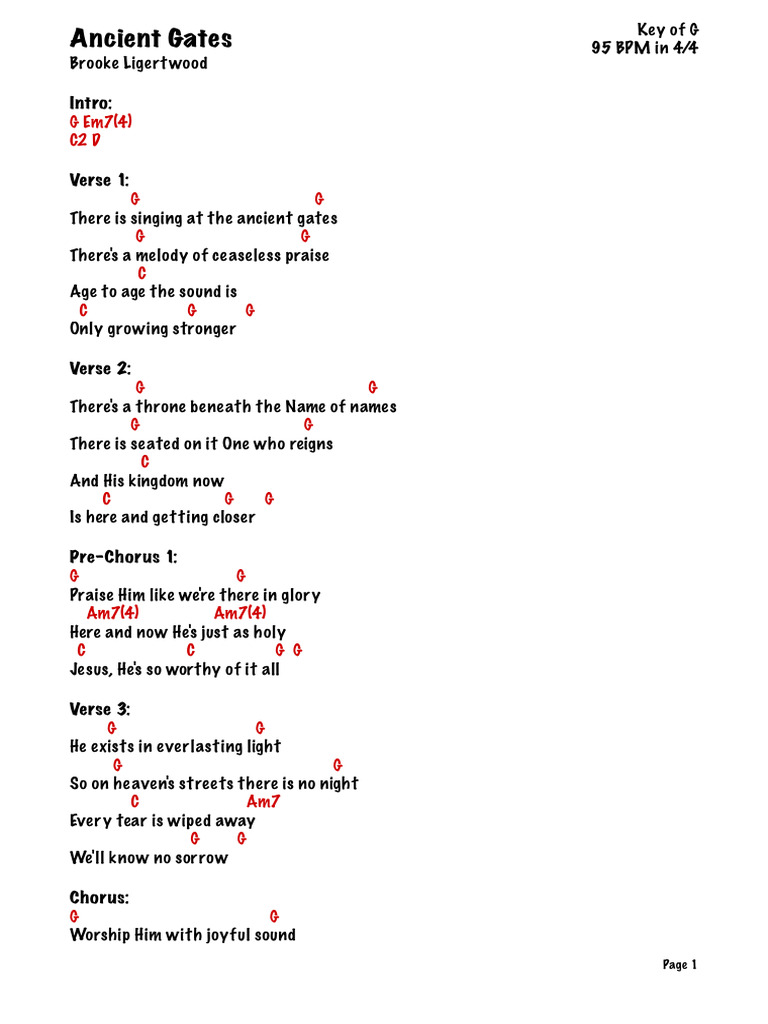 Ancient Gates
Brooke Ligertwood

Key of G
95 BPM in 4/4

Intro:
G Em7(4)
C2 D

Verse 1:
G G
There is singing at the ancient gates
G G
There's a melody of ceaseless praise
C
Age to age the sound is
C G G
Only growing stronger

Verse 2:
G G
There's a throne beneath the Name of names
G G
There is seated on it One who reigns
C
And His kingdom now
C G G
Is here and getting closer

Pre-Chorus 1:
G G
Praise Him like we're there in glory
Am7(4) Am7(4)
Here and now He's just as holy
C C G G
Jesus, He's so worthy of it all

Verse 3:
G G
He exists in everlasting light
G G
So on heaven's streets there is no night
C Am7
Every tear is wiped away
G G
We'll know no sorrow

Chorus:
G G
Worship Him with joyful sound

Page 1